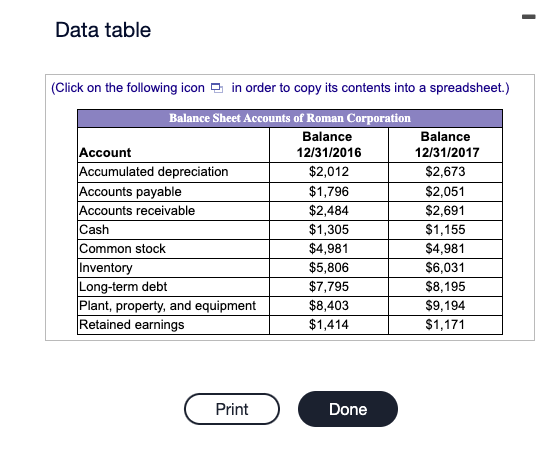 Data table

(Click on the following icon in order to copy its contents into a spreadsheet.)

Balance Sheet Accounts of Roman Corporation

| Account | Balance 12/31/2016 | Balance 12/31/2017 |
|---|---|---|
| Accumulated depreciation | \$2,012 | \$2,673 |
| Accounts payable | \$1,796 | \$2,051 |
| Accounts receivable | \$2,484 | \$2,691 |
| Cash | \$1,305 | \$1,155 |
| Common stock | \$4,981 | \$4,981 |
| Inventory | \$5,806 | \$6,031 |
| Long-term debt | \$7,795 | \$8,195 |
| Plant, property, and equipment | \$8,403 | \$9,194 |
| Retained earnings | \$1,414 | \$1,171 |

Print

Done